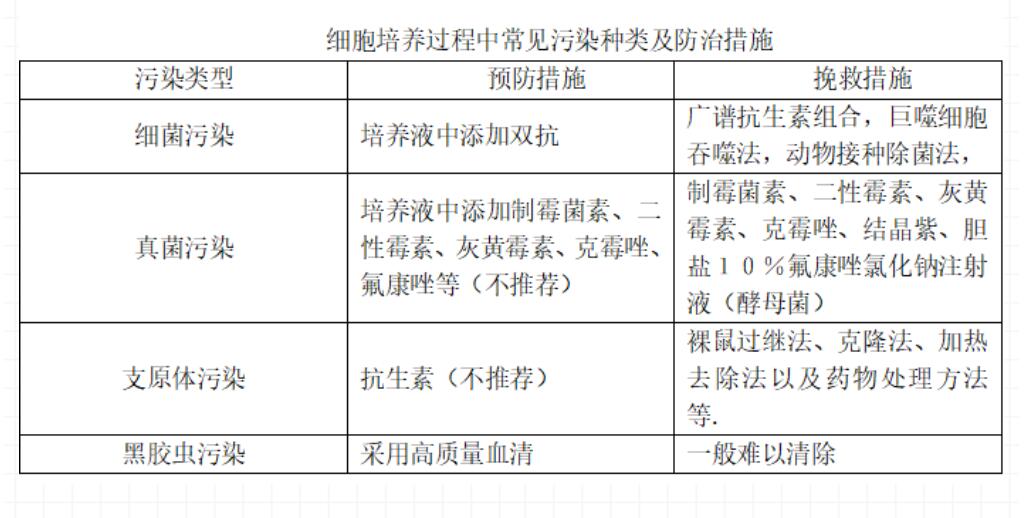 细胞培养过程中常见污染种类及防治措施

| 污染类型 | 预防措施 | 挽救措施 |
|---|---|---|
| 细菌污染 | 培养液中添加双抗 | 广谱抗生素组合，巨噬细胞吞噬法，动物接种除菌法， |
| 真菌污染 | 培养液中添加制霉菌素、二性霉素、灰黄霉素、克霉唑、氟康唑等（不推荐） | 制霉菌素、二性霉素、灰黄霉素、克霉唑、结晶紫、胆盐１０％氟康唑氯化钠注射液（酵母菌） |
| 支原体污染 | 抗生素（不推荐） | 裸鼠过继法、克隆法、加热去除法以及药物处理方法等. |
| 黑胶虫污染 | 采用高质量血清 | 一般难以清除 |